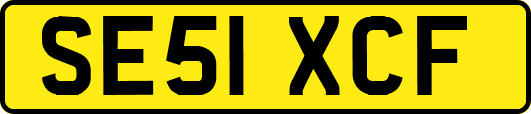 SE51 XCF